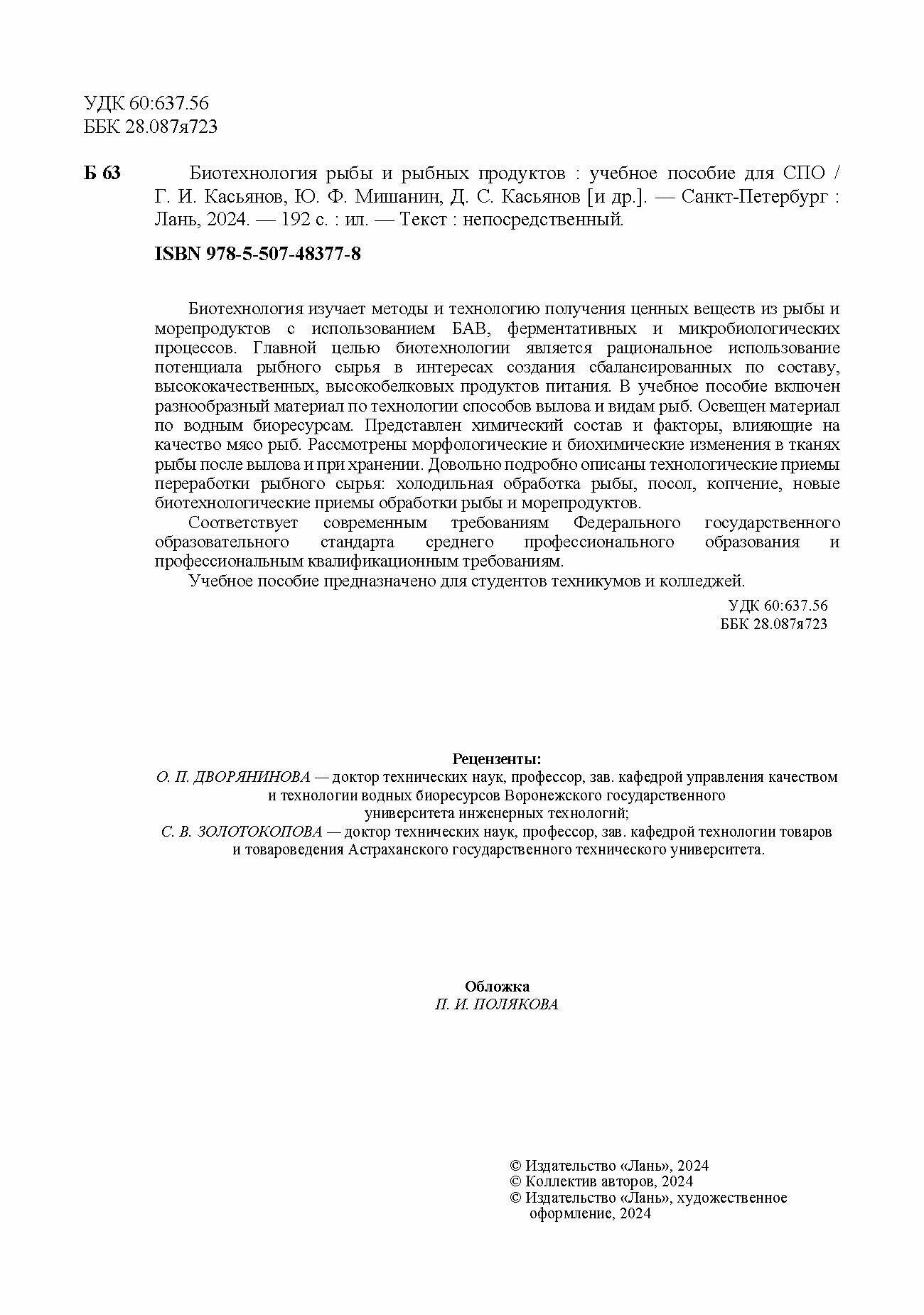 УДК 60:637.56
ББК 28.087я723

Б 63 Биотехнология рыбы и рыбных продуктов : учебное пособие для СПО / Г. И. Касьянов, Ю. Ф. Мишанин, Д. С. Касьянов [и др.]. — Санкт-Петербург : Лань, 2024. — 192 с. : ил. — Текст : непосредственный.

ISBN 978-5-507-48377-8

Биотехнология изучает методы и технологию получения ценных веществ из рыбы и морепродуктов с использованием БАВ, ферментативных и микробиологических процессов. Главной целью биотехнологии является рациональное использование потенциала рыбного сырья в интересах создания сбалансированных по составу, высококачественных, высокобелковых продуктов питания. В учебное пособие включен разнообразный материал по технологии способов вылова и видам рыб. Освещен материал по водным биоресурсам. Представлен химический состав и факторы, влияющие на качество мясо рыб. Рассмотрены морфологические и биохимические изменения в тканях рыбы после вылова и при хранении. Довольно подробно описаны технологические приемы переработки рыбного сырья: холодильная обработка рыбы, посол, копчение, новые биотехнологические приемы обработки рыбы и морепродуктов.

Соответствует современным требованиям Федерального государственного образовательного стандарта среднего профессионального образования и профессиональным квалификационным требованиям.

Учебное пособие предназначено для студентов техникумов и колледжей.

УДК 60:637.56
ББК 28.087я723

Рецензенты:
О. П. ДВОРЯНИНОВА — доктор технических наук, профессор, зав. кафедрой управления качеством и технологии водных биоресурсов Воронежского государственного университета инженерных технологий;
С. В. ЗОЛОТОКОПОВА — доктор технических наук, профессор, зав. кафедрой технологии товаров и товароведения Астраханского государственного технического университета.

Обложка
П. И. ПОЛЯКОВА

© Издательство «Лань», 2024
© Коллектив авторов, 2024
© Издательство «Лань», художественное оформление, 2024